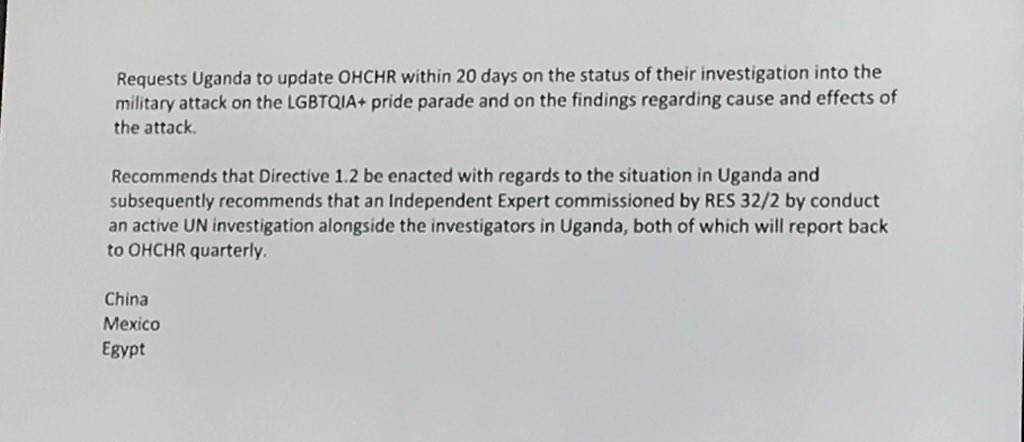 Requests Uganda to update OHCHR within 20 days on the status of their investigation into the military attack on the LGBTQIA+ pride parade and on the findings regarding cause and effects of the attack.

Recommends that Directive 1.2 be enacted with regards to the situation in Uganda and subsequently recommends that an Independent Expert commissioned by RES 32/2 by conduct an active UN investigation alongside the investigators in Uganda, both of which will report back to OHCHR quarterly.

China
Mexico
Egypt